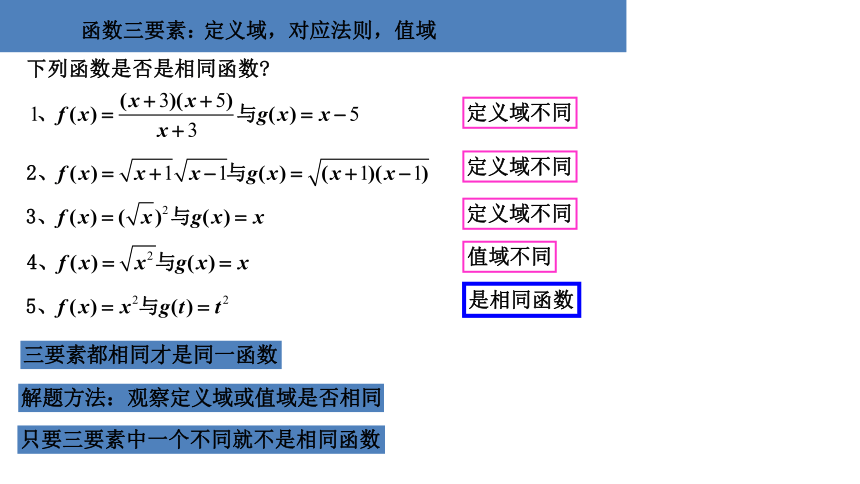 函数三要素：定义域，对应法则，值域

下列函数是否是相同函数?

1、$f(x)=\frac{(x+3)(x+5)}{x+3}$与$g(x)=x-5$

定义域不同

2、$f(x)=\sqrt{x+1}\sqrt{x-1}$与$g(x)=\sqrt{(x+1)(x-1)}$

定义域不同

3、$f(x)=(\sqrt{x})^2$与$g(x)=x$

定义域不同

4、$f(x)=\sqrt{x^2}$与$g(x)=x$

值域不同

5、$f(x)=x^2$与$g(t)=t^2$

是相同函数

三要素都相同才是同一函数

解题方法：观察定义域或值域是否相同

只要三要素中一个不同就不是相同函数